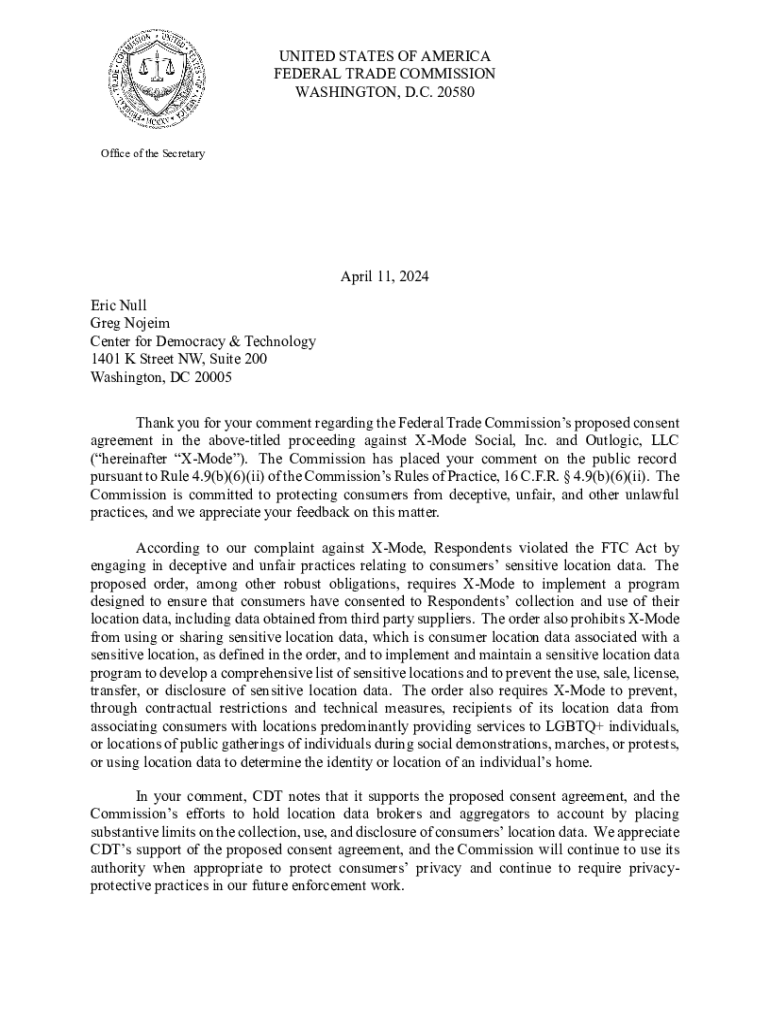 UNITED STATES OF AMERICA
FEDERAL TRADE COMMISSION
WASHINGTON, D.C. 20580

Office of the Secretary

April 11, 2024

Eric Null
Greg Nojeim
Center for Democracy & Technology
1401 K Street NW, Suite 200
Washington, DC 20005

Thank you for your comment regarding the Federal Trade Commission's proposed consent agreement in the above-titled proceeding against X-Mode Social, Inc. and Outlogic, LLC ("hereinafter "X-Mode"). The Commission has placed your comment on the public record pursuant to Rule 4.9(b)(6)(ii) of the Commission's Rules of Practice, 16 C.F.R. § 4.9(b)(6)(ii). The Commission is committed to protecting consumers from deceptive, unfair, and other unlawful practices, and we appreciate your feedback on this matter.

According to our complaint against X-Mode, Respondents violated the FTC Act by engaging in deceptive and unfair practices relating to consumers' sensitive location data. The proposed order, among other robust obligations, requires X-Mode to implement a program designed to ensure that consumers have consented to Respondents' collection and use of their location data, including data obtained from third party suppliers. The order also prohibits X-Mode from using or sharing sensitive location data, which is consumer location data associated with a sensitive location, as defined in the order, and to implement and maintain a sensitive location data program to develop a comprehensive list of sensitive locations and to prevent the use, sale, license, transfer, or disclosure of sensitive location data. The order also requires X-Mode to prevent, through contractual restrictions and technical measures, recipients of its location data from associating consumers with locations predominantly providing services to LGBTQ+ individuals, or locations of public gatherings of individuals during social demonstrations, marches, or protests, or using location data to determine the identity or location of an individual's home.

In your comment, CDT notes that it supports the proposed consent agreement, and the Commission's efforts to hold location data brokers and aggregators to account by placing substantive limits on the collection, use, and disclosure of consumers' location data. We appreciate CDT's support of the proposed consent agreement, and the Commission will continue to use its authority when appropriate to protect consumers' privacy and continue to require privacy-protective practices in our future enforcement work.